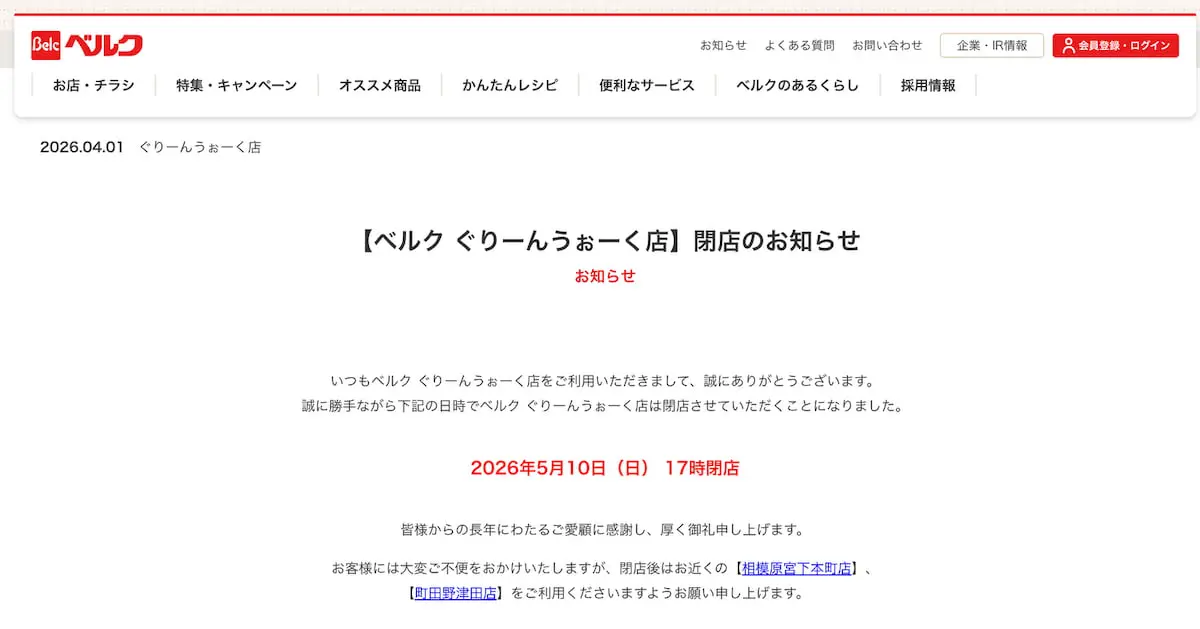 Belc ベルク

お知らせ　よくある質問　お問い合わせ　企業・IR情報　会員登録・ログイン

お店・チラシ　特集・キャンペーン　オススメ商品　かんたんレシピ　便利なサービス　ベルクのあるくらし　採用情報

2026.04.01　ぐりーんうぉーく店

【ベルク ぐりーんうぉーく店】閉店のお知らせ

お知らせ

いつもベルク ぐりーんうぉーく店をご利用いただきまして、誠にありがとうございます。
誠に勝手ながら下記の日時でベルク ぐりーんうぉーく店は閉店させていただくことになりました。

2026年5月10日（日）　17時閉店

皆様からの長年にわたるご愛顧に感謝し、厚く御礼申し上げます。

お客様には大変ご不便をおかけいたしますが、閉店後はお近くの【相模原宮下本町店】、
【町田野津田店】をご利用くださいますようお願い申し上げます。